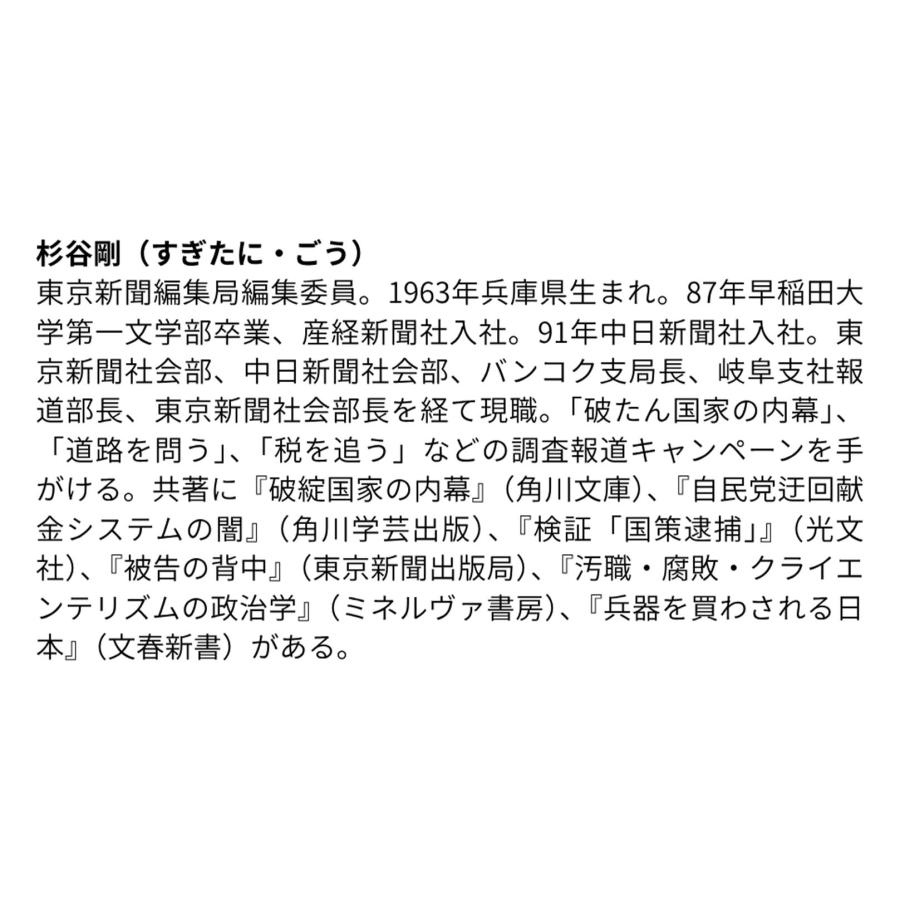 杉谷剛（すぎたに・ごう）
東京新聞編集局編集委員。1963年兵庫県生まれ。87年早稲田大学第一文学部卒業、産経新聞社入社。91年中日新聞社入社。東京新聞社会部、中日新聞社会部、バンコク支局長、岐阜支社報道部長、東京新聞社会部長を経て現職。「破たん国家の内幕」、「道路を問う」、「税を追う」などの調査報道キャンペーンを手がける。共著に『破綻国家の内幕』（角川文庫）、『自民党迂回献金システムの闇』（角川学芸出版）、『検証「国策逮捕」』（光文社）、『被告の背中』（東京新聞出版局）、『汚職・腐敗・クライエンテリズムの政治学』（ミネルヴァ書房）、『兵器を買わされる日本』（文春新書）がある。